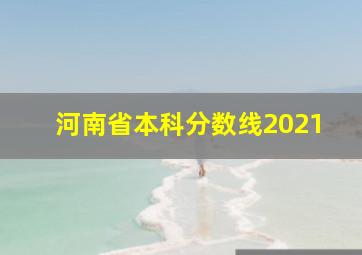 河南省本科分数线2021